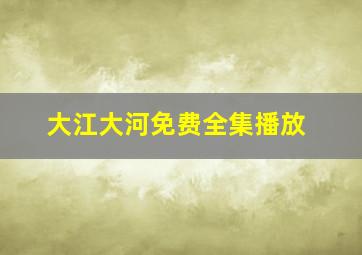 大江大河免费全集播放